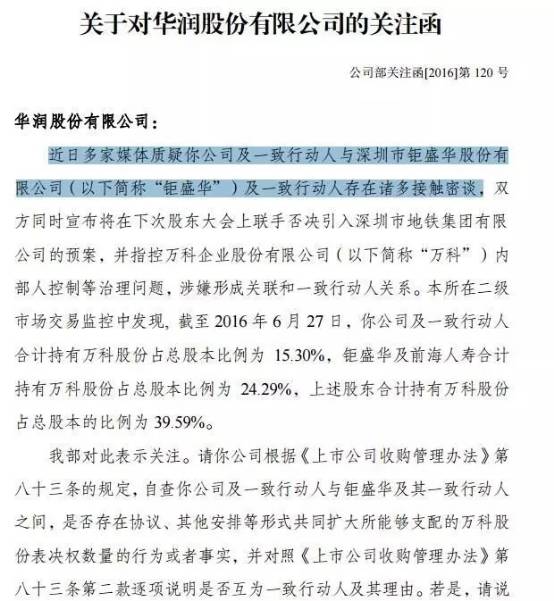 关于对华润股份有限公司的关注函

公司部关注函[2016]第 120 号

华润股份有限公司：

近日多家媒体质疑你公司及一致行动人与深圳市钜盛华股份有限公司（以下简称“钜盛华”）及一致行动人存在诸多接触密谈，双方同时宣布将在下次股东大会上联手否决引入深圳市地铁集团有限公司的预案，并指控万科企业股份有限公司（以下简称“万科”）内部人控制等治理问题，涉嫌形成关联和一致行动人关系。本所在二级市场交易监控中发现，截至 2016 年 6 月 27 日，你公司及一致行动人合计持有万科股份占总股本比例为 15.30%，钜盛华及前海人寿合计持有万科股份占总股本比例为 24.29%，上述股东合计持有万科股份占总股本的比例为 39.59%。

我部对此表示关注。请你公司根据《上市公司收购管理办法》第八十三条的规定，自查你公司及一致行动人与钜盛华及其一致行动人之间，是否存在协议、其他安排等形式共同扩大所能够支配的万科股份表决权数量的行为或者事实，并对照《上市公司收购管理办法》第八十三条第二款逐项说明是否互为一致行动人及其理由。若是，请说